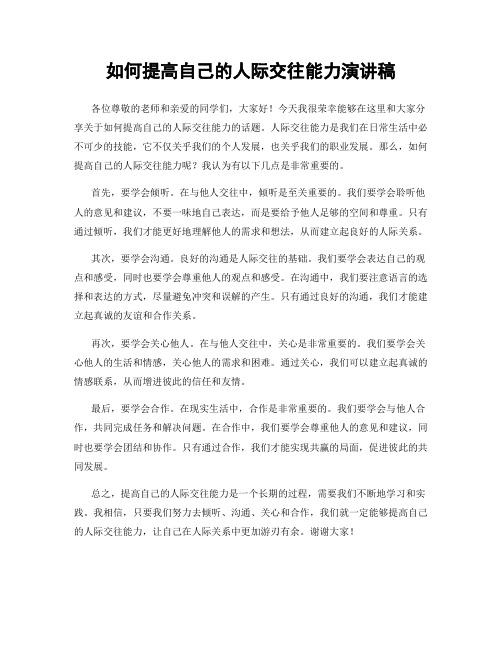 如何提高自己的人际交往能力演讲稿

各位尊敬的老师和亲爱的同学们，大家好！今天我很荣幸能够在这里和大家分享关于如何提高自己的人际交往能力的话题。人际交往能力是我们在日常生活中必不可少的技能，它不仅关乎我们的个人发展，也关乎我们的职业发展。那么，如何提高自己的人际交往能力呢？我认为有以下几点是非常重要的。

首先，要学会倾听。在与他人交往中，倾听是至关重要的。我们要学会聆听他人的意见和建议，不要一味地自己表达，而是要给予他人足够的空间和尊重。只有通过倾听，我们才能更好地理解他人的需求和想法，从而建立起良好的人际关系。

其次，要学会沟通。良好的沟通是人际交往的基础。我们要学会表达自己的观点和感受，同时也要学会尊重他人的观点和感受。在沟通中，我们要注意语言的选择和表达的方式，尽量避免冲突和误解的产生。只有通过良好的沟通，我们才能建立起真诚的友谊和合作关系。

再次，要学会关心他人。在与他人交往中，关心是非常重要的。我们要学会关心他人的生活和情感，关心他人的需求和困难。通过关心，我们可以建立起真诚的情感联系，从而增进彼此的信任和友情。

最后，要学会合作。在现实生活中，合作是非常重要的。我们要学会与他人合作，共同完成任务和解决问题。在合作中，我们要学会尊重他人的意见和建议，同时也要学会团结和协作。只有通过合作，我们才能实现共赢的局面，促进彼此的共同发展。

总之，提高自己的人际交往能力是一个长期的过程，需要我们不断地学习和实践。我相信，只要我们努力去倾听、沟通、关心和合作，我们就一定能够提高自己的人际交往能力，让自己在人际关系中更加游刃有余。谢谢大家！